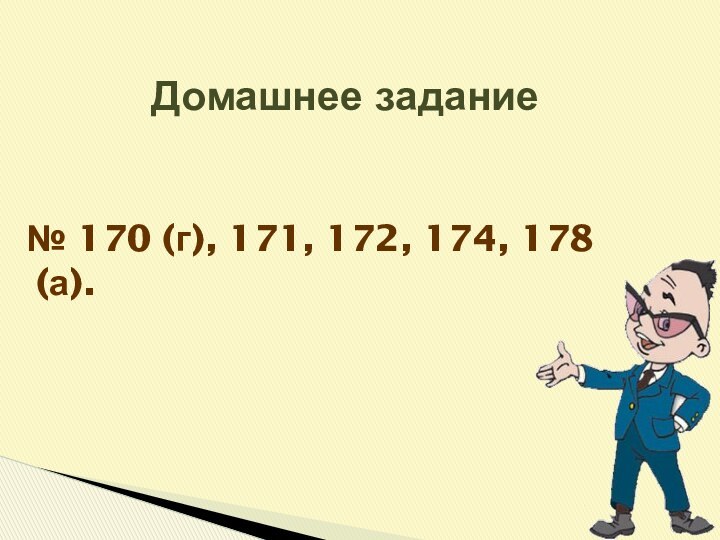 Домашнее задание

№ 170 (г), 171, 172, 174, 178 (а).